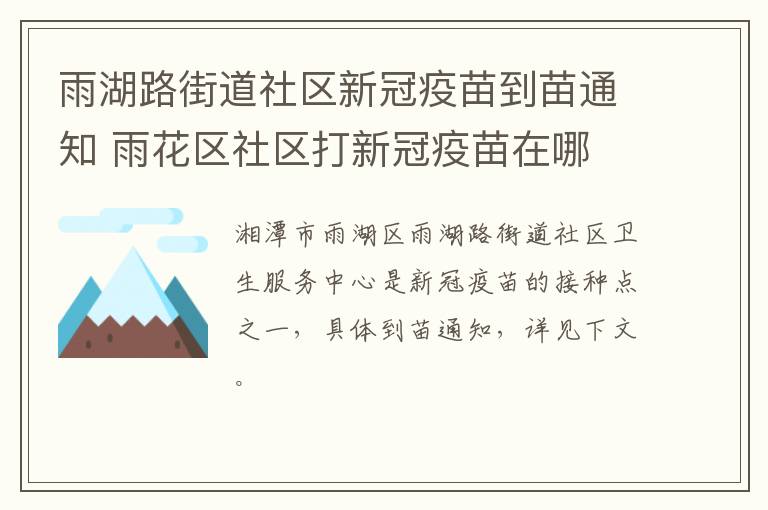 雨湖路街道社区新冠疫苗到苗通知 雨花区社区打新冠疫苗在哪

湘潭市雨湖区雨湖路街道社区卫生服务中心是新冠疫苗的接种点之一，具体到苗通知，详见下文。